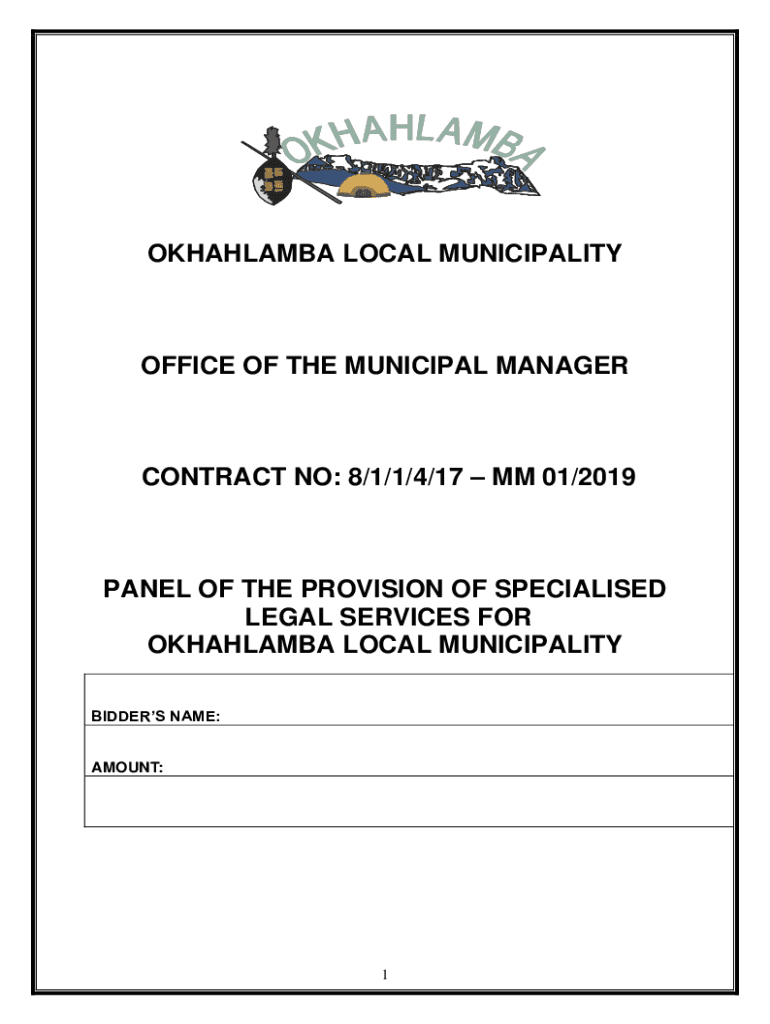 OKHAHLAMBA

OKHAHLAMBA LOCAL MUNICIPALITY

OFFICE OF THE MUNICIPAL MANAGER

CONTRACT NO: 8/1/1/4/17 – MM 01/2019

PANEL OF THE PROVISION OF SPECIALISED LEGAL SERVICES FOR OKHAHLAMBA LOCAL MUNICIPALITY

BIDDER'S NAME:

AMOUNT:

1